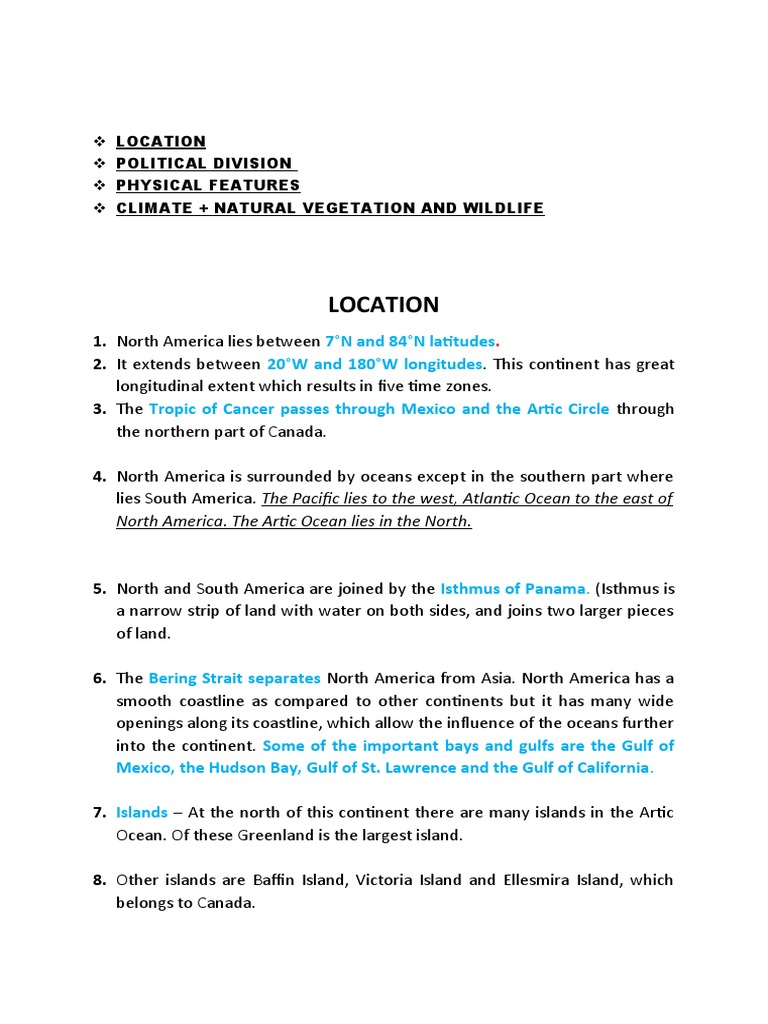 ❖ LOCATION
❖ POLITICAL DIVISION
❖ PHYSICAL FEATURES
❖ CLIMATE + NATURAL VEGETATION AND WILDLIFE

LOCATION

1. North America lies between 7°N and 84°N latitudes.
2. It extends between 20°W and 180°W longitudes. This continent has great longitudinal extent which results in five time zones.
3. The Tropic of Cancer passes through Mexico and the Artic Circle through the northern part of Canada.

4. North America is surrounded by oceans except in the southern part where lies South America. The Pacific lies to the west, Atlantic Ocean to the east of North America. The Artic Ocean lies in the North.

5. North and South America are joined by the Isthmus of Panama. (Isthmus is a narrow strip of land with water on both sides, and joins two larger pieces of land.

6. The Bering Strait separates North America from Asia. North America has a smooth coastline as compared to other continents but it has many wide openings along its coastline, which allow the influence of the oceans further into the continent. Some of the important bays and gulfs are the Gulf of Mexico, the Hudson Bay, Gulf of St. Lawrence and the Gulf of California.

7. Islands – At the north of this continent there are many islands in the Artic Ocean. Of these Greenland is the largest island.

8. Other islands are Baffin Island, Victoria Island and Ellesmira Island, which belongs to Canada.